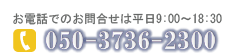 お電話でのお問合せは平日9:00～18:30

050-3736-2300